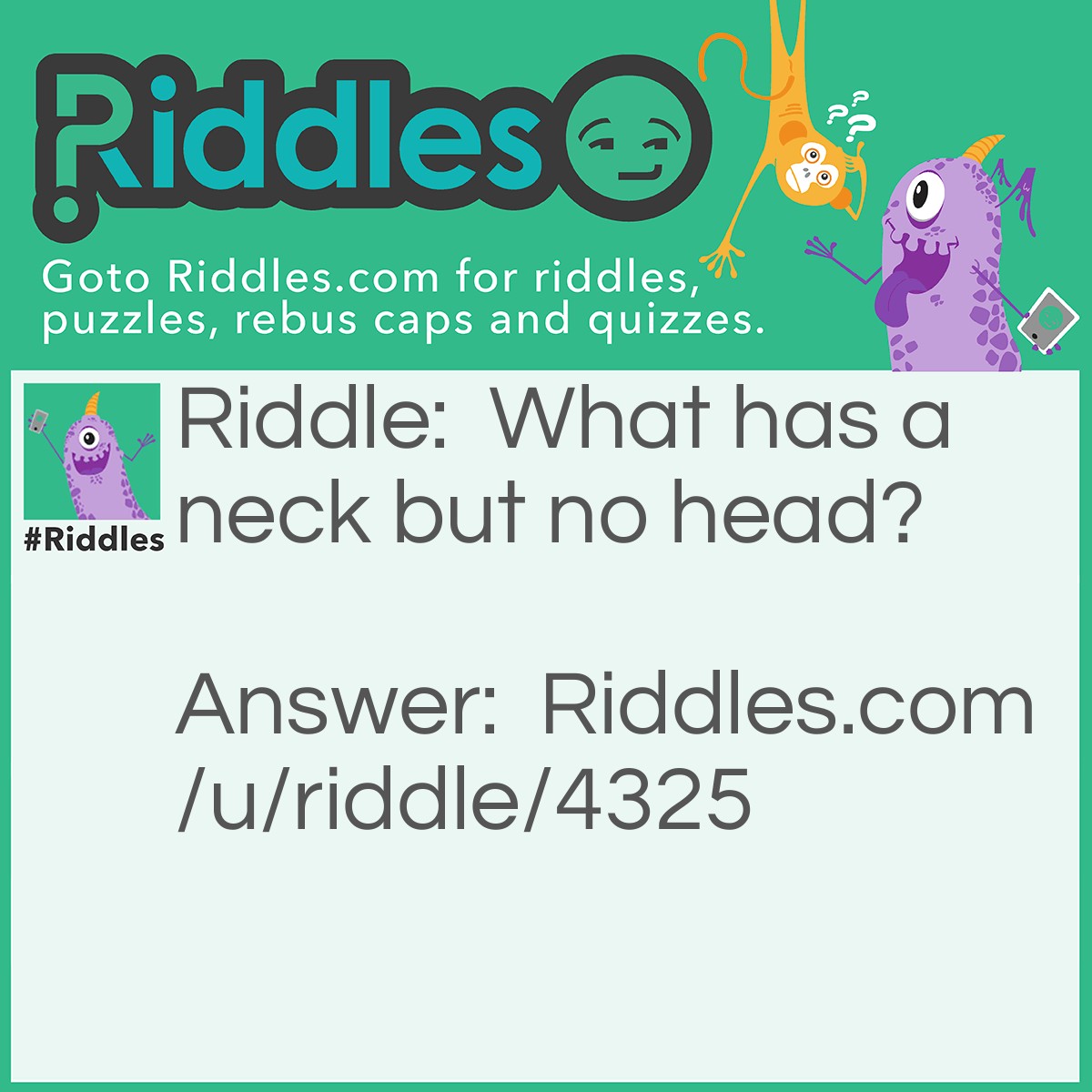 Riddles

Goto Riddles.com for riddles, puzzles, rebus caps and quizzes.

#Riddles

Riddle: What has a neck but no head?

Answer: Riddles.com/u/riddle/4325